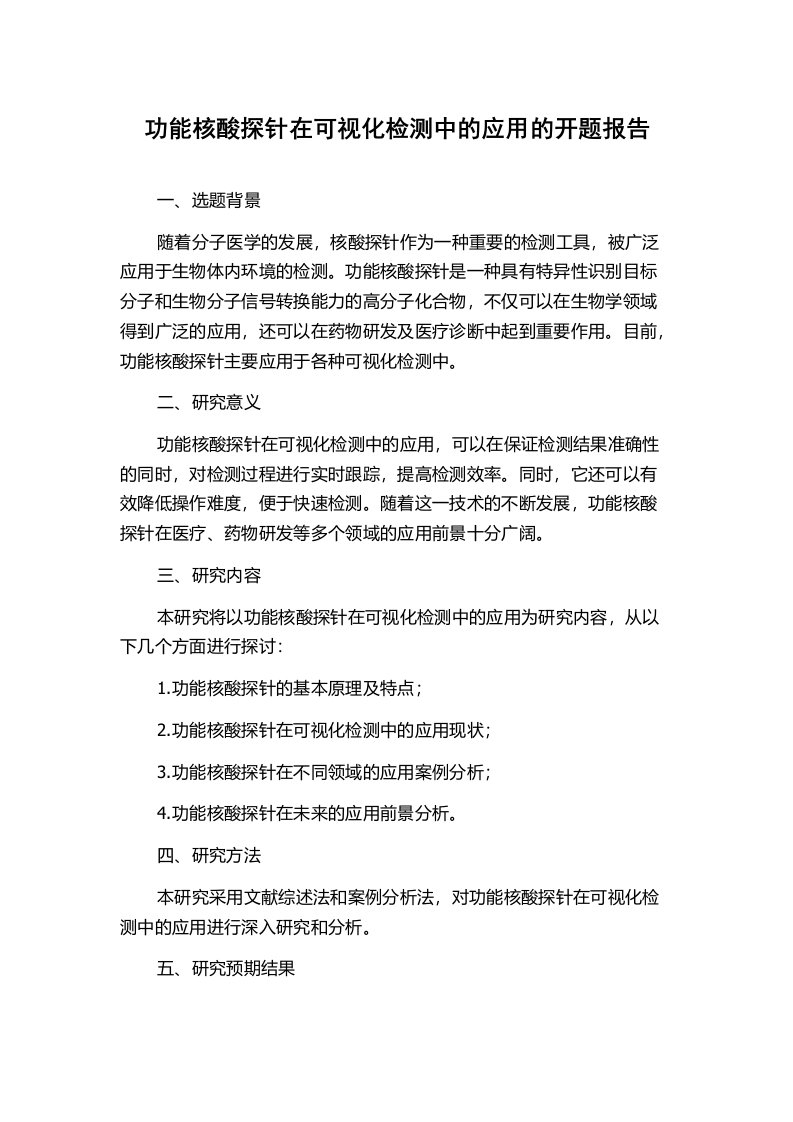 功能核酸探针在可视化检测中的应用的开题报告

一、选题背景

随着分子医学的发展，核酸探针作为一种重要的检测工具，被广泛应用于生物体内环境的检测。功能核酸探针是一种具有特异性识别目标分子和生物分子信号转换能力的高分子化合物，不仅可以在生物学领域得到广泛的应用，还可以在药物研发及医疗诊断中起到重要作用。目前，功能核酸探针主要应用于各种可视化检测中。

二、研究意义

功能核酸探针在可视化检测中的应用，可以在保证检测结果准确性的同时，对检测过程进行实时跟踪，提高检测效率。同时，它还可以有效降低操作难度，便于快速检测。随着这一技术的不断发展，功能核酸探针在医疗、药物研发等多个领域的应用前景十分广阔。

三、研究内容

本研究将以功能核酸探针在可视化检测中的应用为研究内容，从以下几个方面进行探讨：

1.功能核酸探针的基本原理及特点；

2.功能核酸探针在可视化检测中的应用现状；

3.功能核酸探针在不同领域的应用案例分析；

4.功能核酸探针在未来的应用前景分析。

四、研究方法

本研究采用文献综述法和案例分析法，对功能核酸探针在可视化检测中的应用进行深入研究和分析。

五、研究预期结果